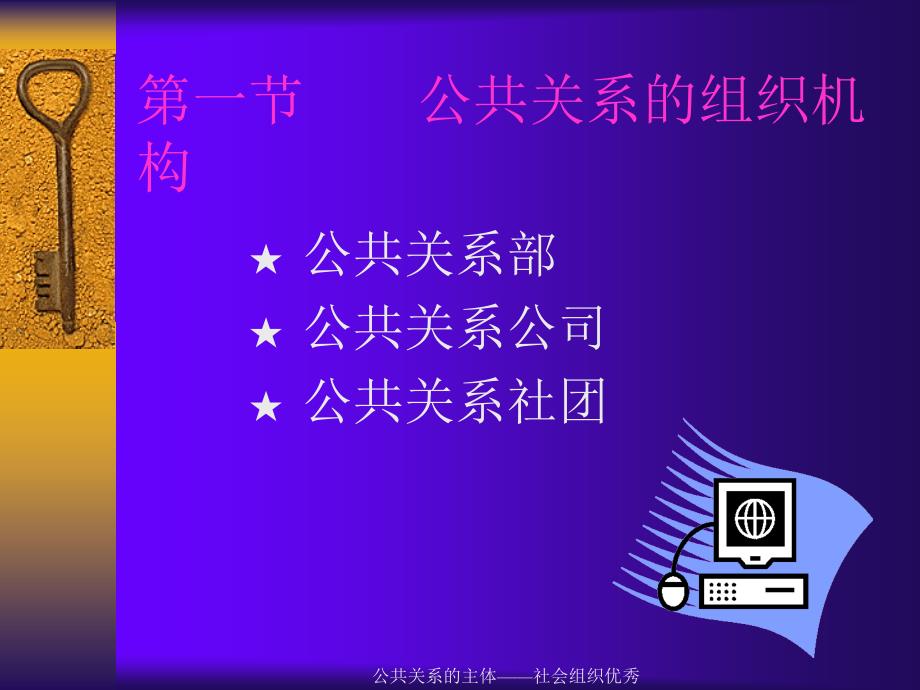 第一节　　公共关系的组织机构

★ 公共关系部
★ 公共关系公司
★ 公共关系社团

公共关系的主体——社会组织优秀